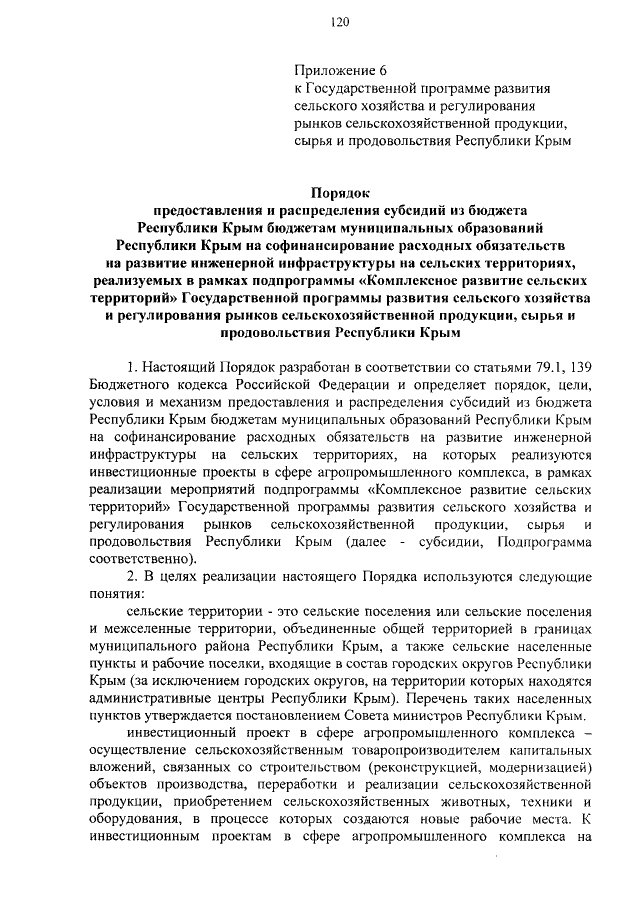 120

Приложение 6
к Государственной программе развития сельского хозяйства и регулирования рынков сельскохозяйственной продукции, сырья и продовольствия Республики Крым

Порядок
предоставления и распределения субсидий из бюджета Республики Крым бюджетам муниципальных образований Республики Крым на софинансирование расходных обязательств на развитие инженерной инфраструктуры на сельских территориях, реализуемых в рамках подпрограммы «Комплексное развитие сельских территорий» Государственной программы развития сельского хозяйства и регулирования рынков сельскохозяйственной продукции, сырья и продовольствия Республики Крым

1. Настоящий Порядок разработан в соответствии со статьями 79.1, 139 Бюджетного кодекса Российской Федерации и определяет порядок, цели, условия и механизм предоставления и распределения субсидий из бюджета Республики Крым бюджетам муниципальных образований Республики Крым на софинансирование расходных обязательств на развитие инженерной инфраструктуры на сельских территориях, на которых реализуются инвестиционные проекты в сфере агропромышленного комплекса, в рамках реализации мероприятий подпрограммы «Комплексное развитие сельских территорий» Государственной программы развития сельского хозяйства и регулирования рынков сельскохозяйственной продукции, сырья и продовольствия Республики Крым (далее - субсидии, Подпрограмма соответственно).

2. В целях реализации настоящего Порядка используются следующие понятия:

сельские территории - это сельские поселения или сельские поселения и межселенные территории, объединенные общей территорией в границах муниципального района Республики Крым, а также сельские населенные пункты и рабочие поселки, входящие в состав городских округов Республики Крым (за исключением городских округов, на территории которых находятся административные центры Республики Крым). Перечень таких населенных пунктов утверждается постановлением Совета министров Республики Крым.

инвестиционный проект в сфере агропромышленного комплекса – осуществление сельскохозяйственным товаропроизводителем капитальных вложений, связанных со строительством (реконструкцией, модернизацией) объектов производства, переработки и реализации сельскохозяйственной продукции, приобретением сельскохозяйственных животных, техники и оборудования, в процессе которых создаются новые рабочие места. К инвестиционным проектам в сфере агропромышленного комплекса на